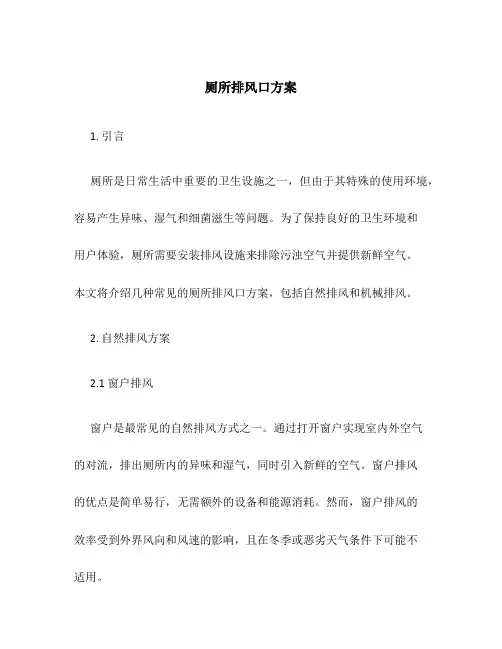 厕所排风口方案

1. 引言

厕所是日常生活中重要的卫生设施之一，但由于其特殊的使用环境，容易产生异味、湿气和细菌滋生等问题。为了保持良好的卫生环境和用户体验，厕所需要安装排风设施来排除污浊空气并提供新鲜空气。本文将介绍几种常见的厕所排风口方案，包括自然排风和机械排风。

2. 自然排风方案

2.1 窗户排风

窗户是最常见的自然排风方式之一。通过打开窗户实现室内外空气的对流，排出厕所内的异味和湿气，同时引入新鲜的空气。窗户排风的优点是简单易行，无需额外的设备和能源消耗。然而，窗户排风的效率受到外界风向和风速的影响，且在冬季或恶劣天气条件下可能不适用。